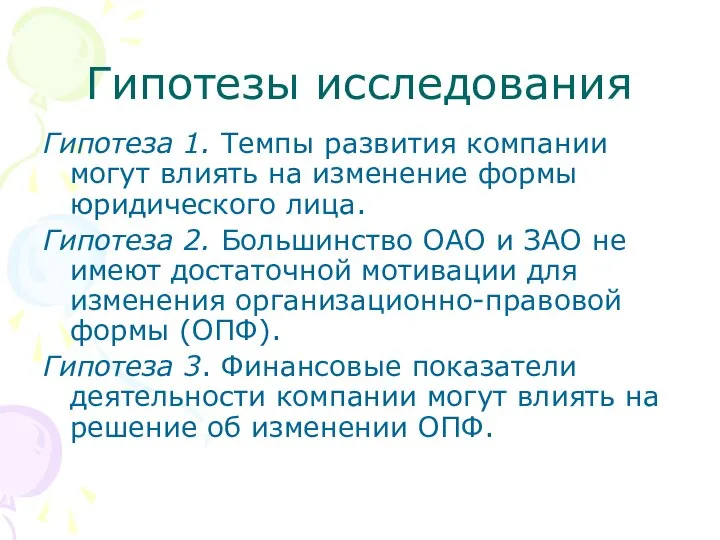 Гипотезы исследования

Гипотеза 1. Темпы развития компании могут влиять на изменение формы юридического лица.

Гипотеза 2. Большинство ОАО и ЗАО не имеют достаточной мотивации для изменения организационно-правовой формы (ОПФ).

Гипотеза 3. Финансовые показатели деятельности компании могут влиять на решение об изменении ОПФ.